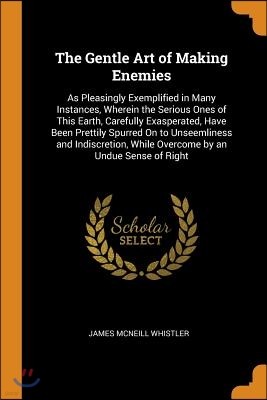 The Gentle Art of Making Enemies

As Pleasingly Exemplified in Many Instances, Wherein the Serious Ones of This Earth, Carefully Exasperated, Have Been Prettily Spurred On to Unseemliness and Indiscretion, While Overcome by an Undue Sense of Right

Scholar
SELECT

JAMES MCNEILL WHISTLER